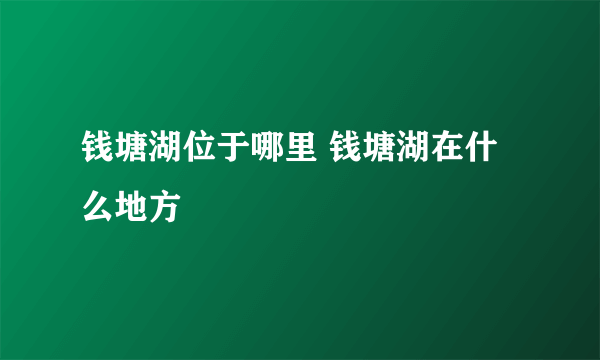 钱塘湖位于哪里 钱塘湖在什么地方